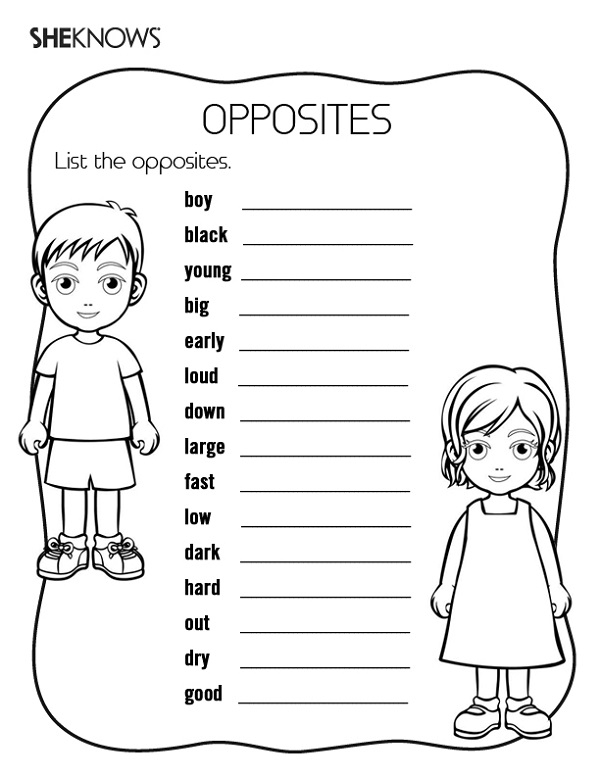 SHEKNOWS

OPPOSITES

List the opposites.

boy ____
black ____
young ____
big ____
early ____
loud ____
down ____
large ____
fast ____
low ____
dark ____
hard ____
out ____
dry ____
good ____